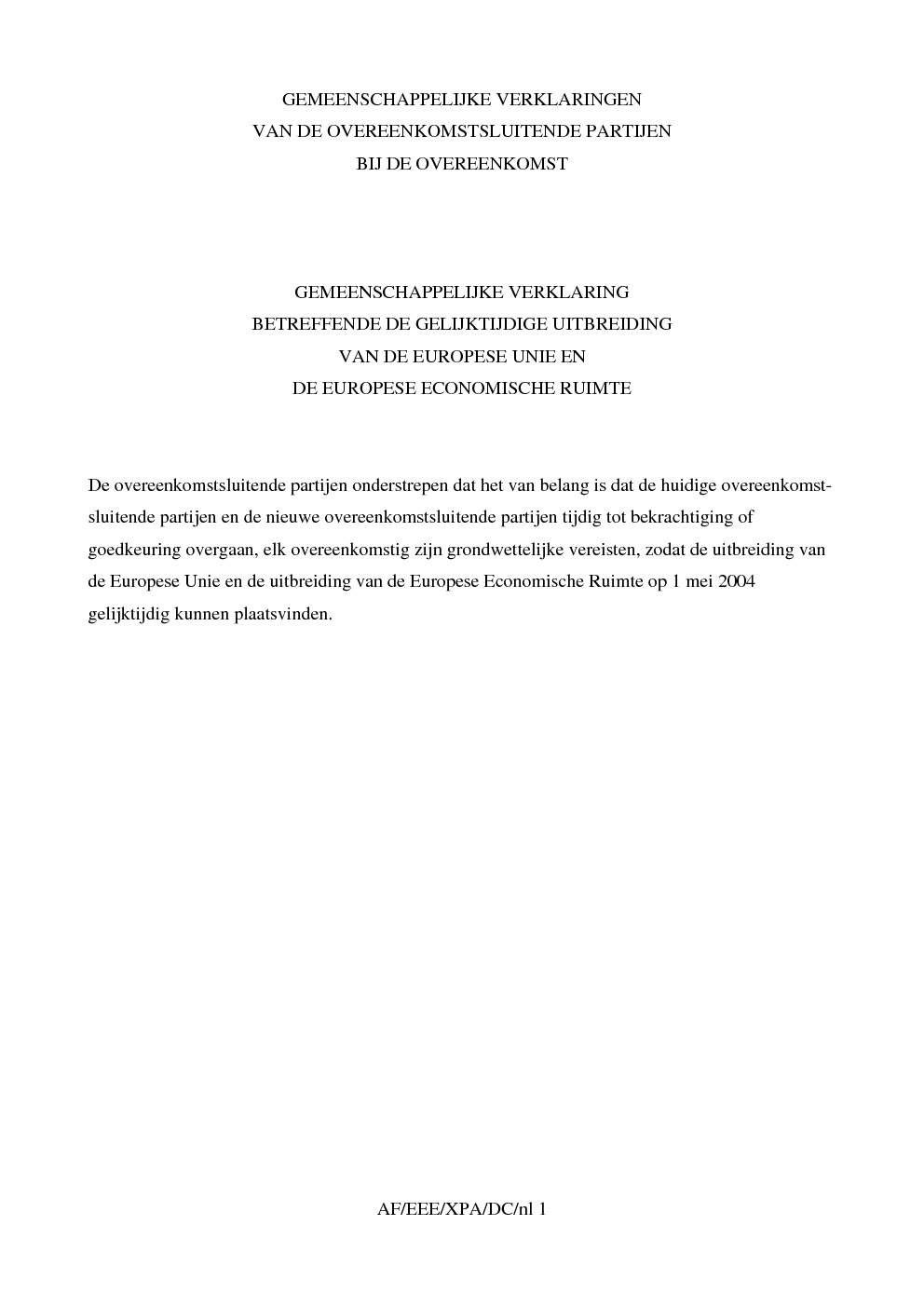 GEMEENSCHAPPELIJKE VERKLARINGEN
VAN DE OVEREENKOMSTSLUITENDE PARTIJEN
BIJ DE OVEREENKOMST

GEMEENSCHAPPELIJKE VERKLARING
BETREFFENDE DE GELIJKTIJDIGE UITBREIDING
VAN DE EUROPESE UNIE EN
DE EUROPESE ECONOMISCHE RUIMTE

De overeenkomstsluitende partijen onderstrepen dat het van belang is dat de huidige overeenkomstsluitende partijen en de nieuwe overeenkomstsluitende partijen tijdig tot bekrachtiging of goedkeuring overgaan, elk overeenkomstig zijn grondwettelijke vereisten, zodat de uitbreiding van de Europese Unie en de uitbreiding van de Europese Economische Ruimte op 1 mei 2004 gelijktijdig kunnen plaatsvinden.

AF/EEE/XPA/DC/nl 1